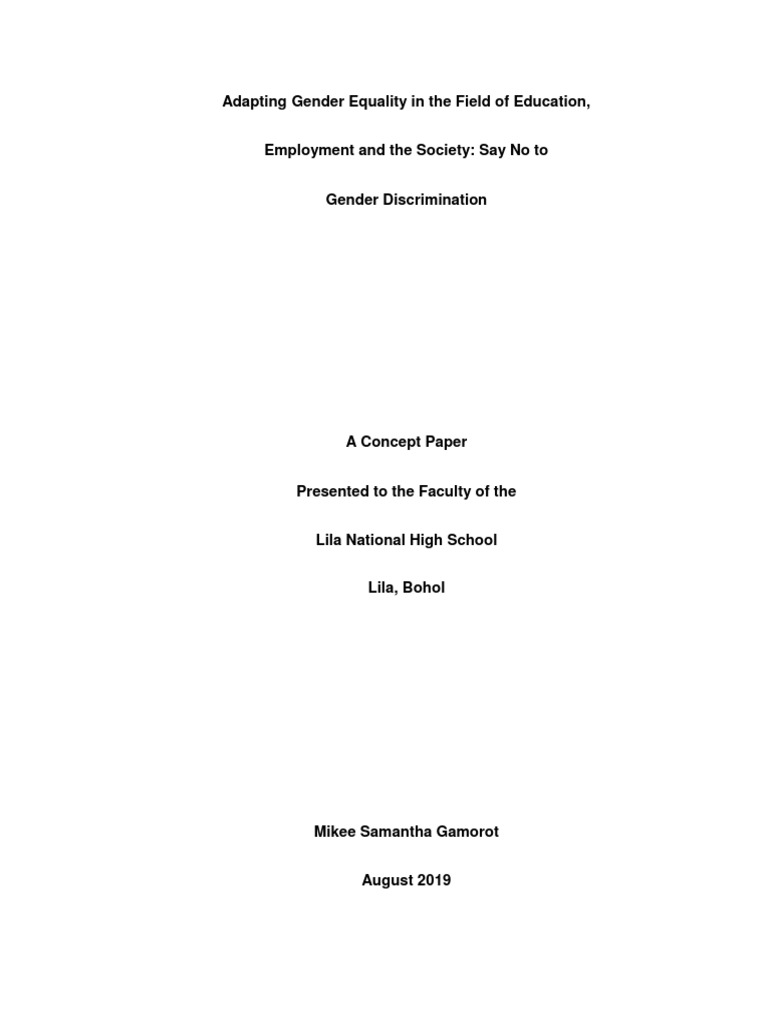 Adapting Gender Equality in the Field of Education,

Employment and the Society: Say No to

Gender Discrimination

A Concept Paper

Presented to the Faculty of the

Lila National High School

Lila, Bohol

Mikee Samantha Gamorot

August 2019